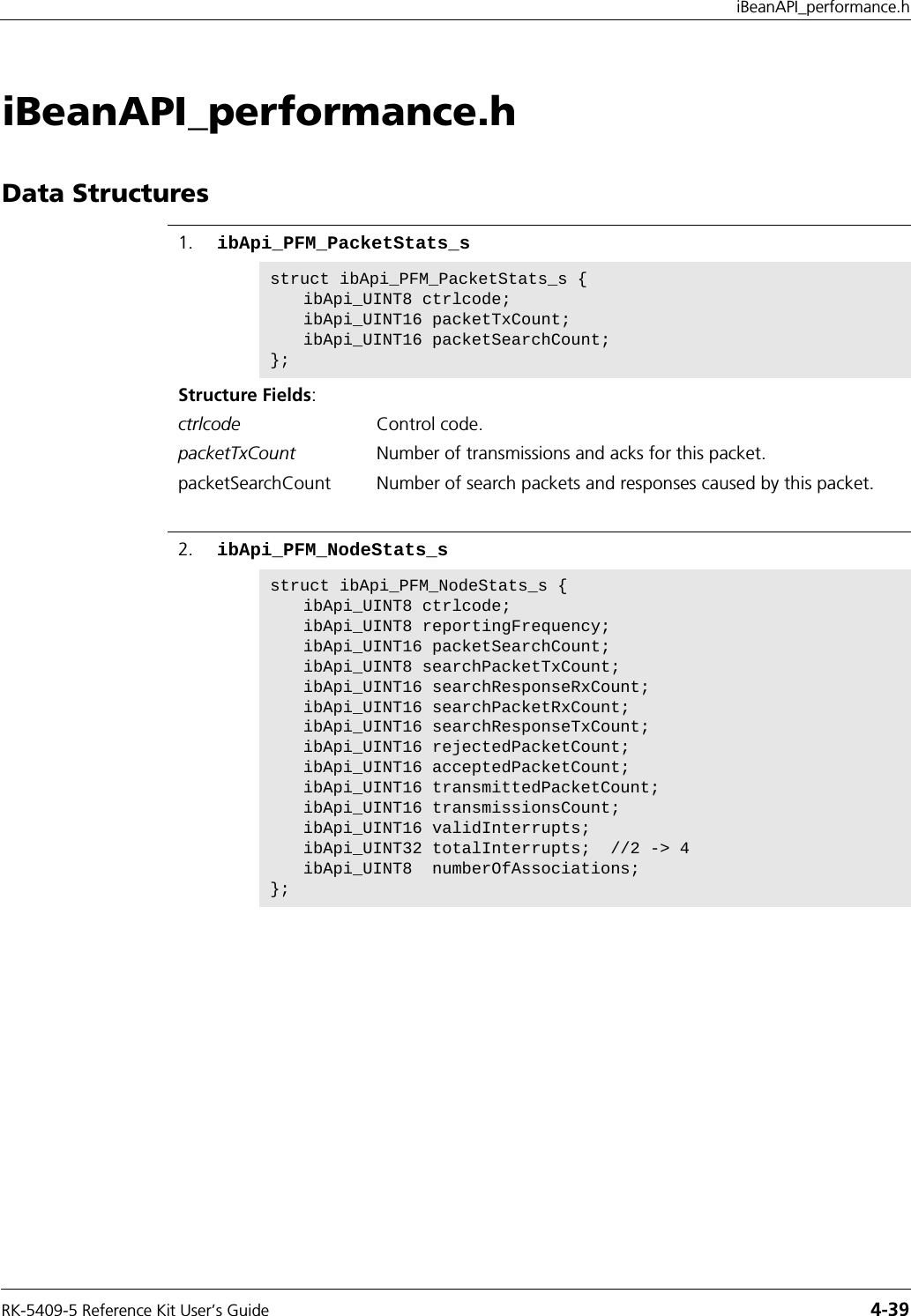 iBeanAPI_performance.h

iBeanAPI_performance.h

Data Structures

1. ibApi_PFM_PacketStats_s

struct ibApi_PFM_PacketStats_s {
   ibApi_UINT8 ctrlcode;
   ibApi_UINT16 packetTxCount;
   ibApi_UINT16 packetSearchCount;
};

Structure Fields:

ctrlcode Control code.

packetTxCount Number of transmissions and acks for this packet.

packetSearchCount Number of search packets and responses caused by this packet.

2. ibApi_PFM_NodeStats_s

struct ibApi_PFM_NodeStats_s {
   ibApi_UINT8 ctrlcode;
   ibApi_UINT8 reportingFrequency;
   ibApi_UINT16 packetSearchCount;
   ibApi_UINT8 searchPacketTxCount;
   ibApi_UINT16 searchResponseRxCount;
   ibApi_UINT16 searchPacketRxCount;
   ibApi_UINT16 searchResponseTxCount;
   ibApi_UINT16 rejectedPacketCount;
   ibApi_UINT16 acceptedPacketCount;
   ibApi_UINT16 transmittedPacketCount;
   ibApi_UINT16 transmissionsCount;
   ibApi_UINT16 validInterrupts;
   ibApi_UINT32 totalInterrupts;  //2 -> 4
   ibApi_UINT8  numberOfAssociations;
};

RK-5409-5 Reference Kit User's Guide 4-39